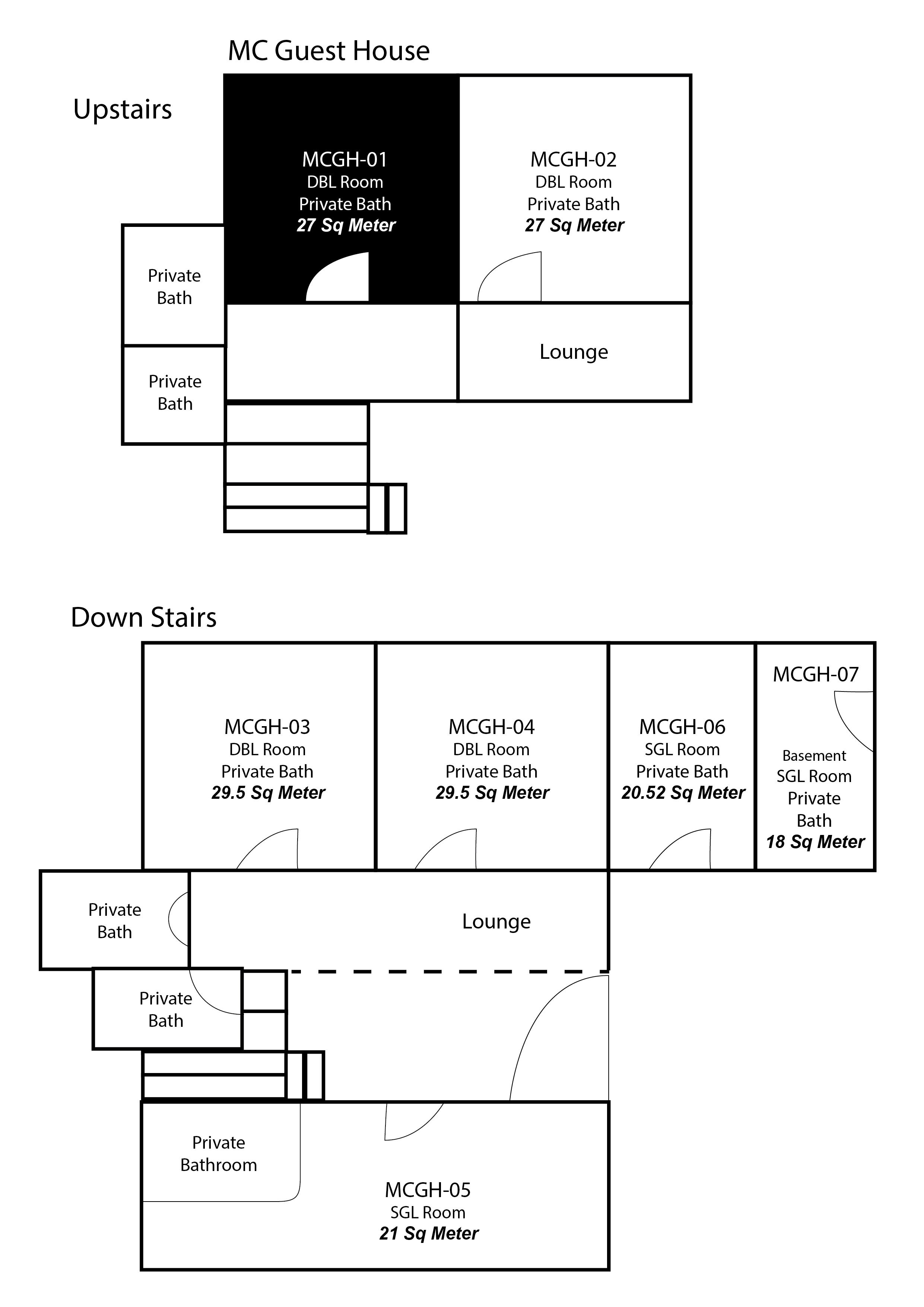 MC Guest House

Upstairs

MCGH-01
DBL Room
Private Bath
27 Sq Meter

MCGH-02
DBL Room
Private Bath
27 Sq Meter

Private Bath

Private Bath

Lounge

Down Stairs

MCGH-03
DBL Room
Private Bath
29.5 Sq Meter

MCGH-04
DBL Room
Private Bath
29.5 Sq Meter

MCGH-06
SGL Room
Private Bath
20.52 Sq Meter

MCGH-07
Basement
SGL Room
Private Bath
18 Sq Meter

Private Bath

Lounge

Private Bath

Private Bathroom

MCGH-05
SGL Room
21 Sq Meter